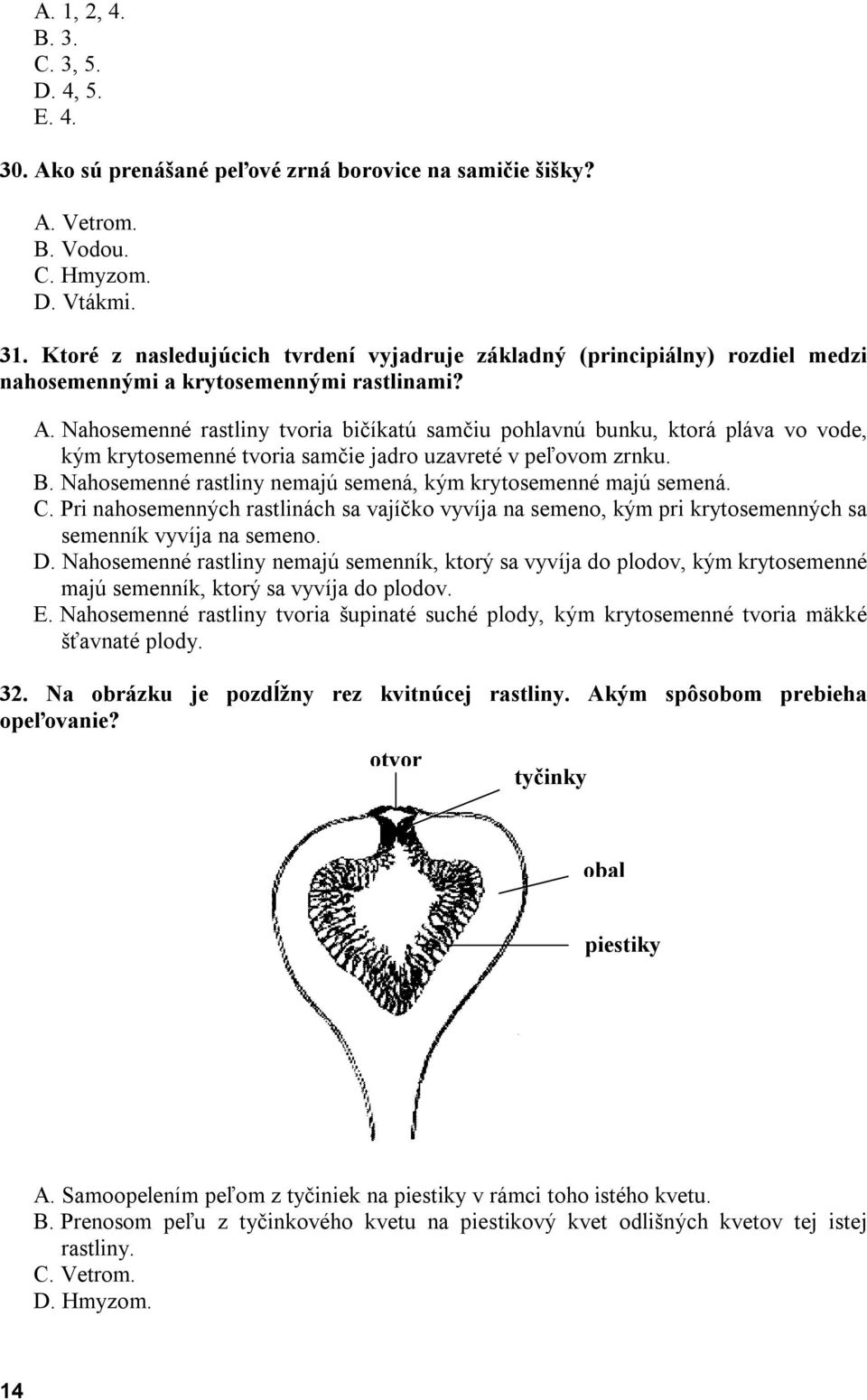 A. 1, 2, 4.
B. 3.
C. 3, 5.
D. 4, 5.
E. 4.

30. Ako sú prenášané peľové zrná borovice na samičie šišky?

A. Vetrom.
B. Vodou.
C. Hmyzom.
D. Vtákmi.

31. Ktoré z nasledujúcich tvrdení vyjadruje základný (principiálny) rozdiel medzi nahosemennými a krytosemennými rastlinami?

A. Nahosemenné rastliny tvoria bičíkatú samčiu pohlavnú bunku, ktorá pláva vo vode, kým krytosemenné tvoria samčie jadro uzavreté v peľovom zrnku.
B. Nahosemenné rastliny nemajú semená, kým krytosemenné majú semená.
C. Pri nahosemenných rastlinách sa vajíčko vyvíja na semeno, kým pri krytosemenných sa semenník vyvíja na semeno.
D. Nahosemenné rastliny nemajú semenník, ktorý sa vyvíja do plodov, kým krytosemenné majú semenník, ktorý sa vyvíja do plodov.
E. Nahosemenné rastliny tvoria šupinaté suché plody, kým krytosemenné tvoria mäkké šťavnaté plody.

32. Na obrázku je pozdĺžny rez kvitnúcej rastliny. Akým spôsobom prebieha opeľovanie?

otvor
tyčinky
obal
piestiky

A. Samoopelením peľom z tyčiniek na piestiky v rámci toho istého kvetu.
B. Prenosom peľu z tyčinkového kvetu na piestikový kvet odlišných kvetov tej istej rastliny.
C. Vetrom.
D. Hmyzom.

14